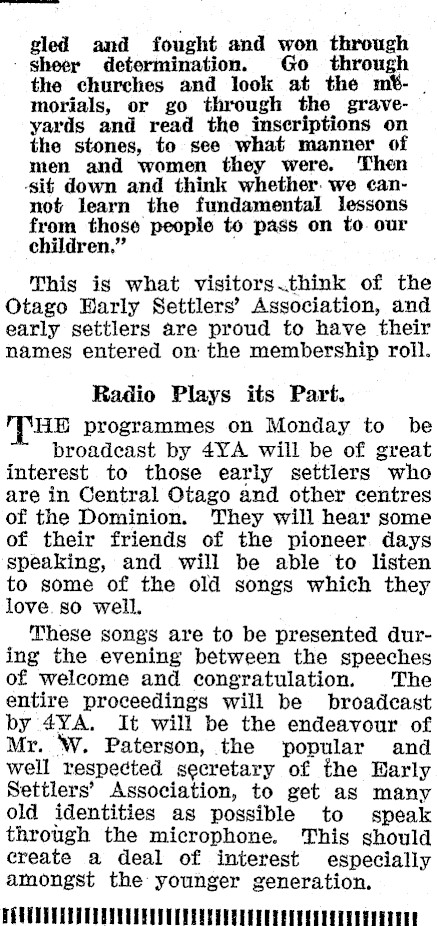 gled and fought and won through sheer determination. Go through the churches and look at the memorials, or go through the graveyards and read the inscriptions on the stones, to see what manner of men and women they were. Then sit down and think whether we cannot learn the fundamental lessons from those people to pass on to our children."

This is what visitors think of the Otago Early Settlers' Association, and early settlers are proud to have their names entered on the membership roll.

Radio Plays its Part.

THE programmes on Monday to be broadcast by 4YA will be of great interest to those early settlers who are in Central Otago and other centres of the Dominion. They will hear some of their friends of the pioneer days speaking, and will be able to listen to some of the old songs which they love so well.

These songs are to be presented during the evening between the speeches of welcome and congratulation. The entire proceedings will be broadcast by 4YA. It will be the endeavour of Mr. W. Paterson, the popular and well respected secretary of the Early Settlers' Association, to get as many old identities as possible to speak through the microphone. This should create a deal of interest especially amongst the younger generation.